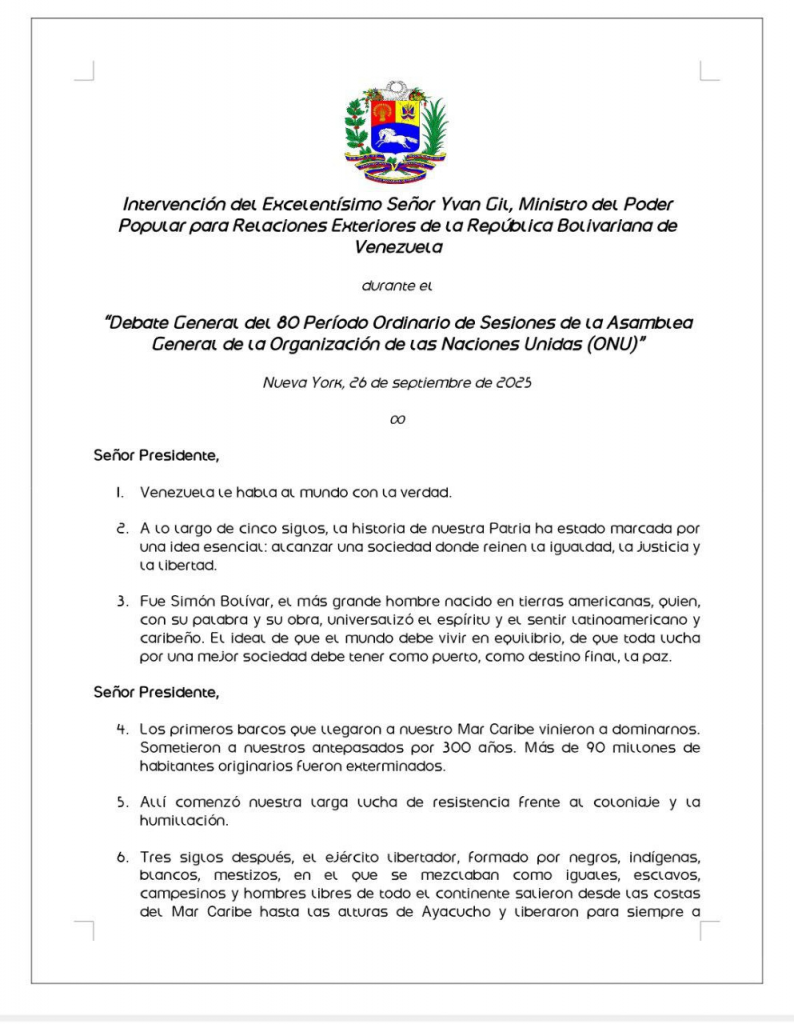 Intervención del Excelentísimo Señor Yvan Gil, Ministro del Poder Popular para Relaciones Exteriores de la República Bolivariana de Venezuela

durante el

"Debate General del 80 Período Ordinario de Sesiones de la Asamblea General de la Organización de las Naciones Unidas (ONU)"

Nueva York, 26 de septiembre de 2025

oo

Señor Presidente,

1. Venezuela le habla al mundo con la verdad.

2. A lo largo de cinco siglos, la historia de nuestra Patria ha estado marcada por una idea esencial: alcanzar una sociedad donde reinen la igualdad, la justicia y la libertad.

3. Fue Simón Bolívar, el más grande hombre nacido en tierras americanas, quien, con su palabra y su obra, universalizó el espíritu y el sentir latinoamericano y caribeño. El ideal de que el mundo debe vivir en equilibrio, de que toda lucha por una mejor sociedad debe tener como puerto, como destino final, la paz.

Señor Presidente,

4. Los primeros barcos que llegaron a nuestro Mar Caribe vinieron a dominarnos. Sometieron a nuestros antepasados por 300 años. Más de 90 millones de habitantes originarios fueron exterminados.

5. Allí comenzó nuestra larga lucha de resistencia frente al coloniaje y la humillación.

6. Tres siglos después, el ejército libertador, formado por negros, indígenas, blancos, mestizos, en el que se mezclaban como iguales, esclavos, campesinos y hombres libres de todo el continente salieron desde las costas del Mar Caribe hasta las alturas de Ayacucho y liberaron para siempre a